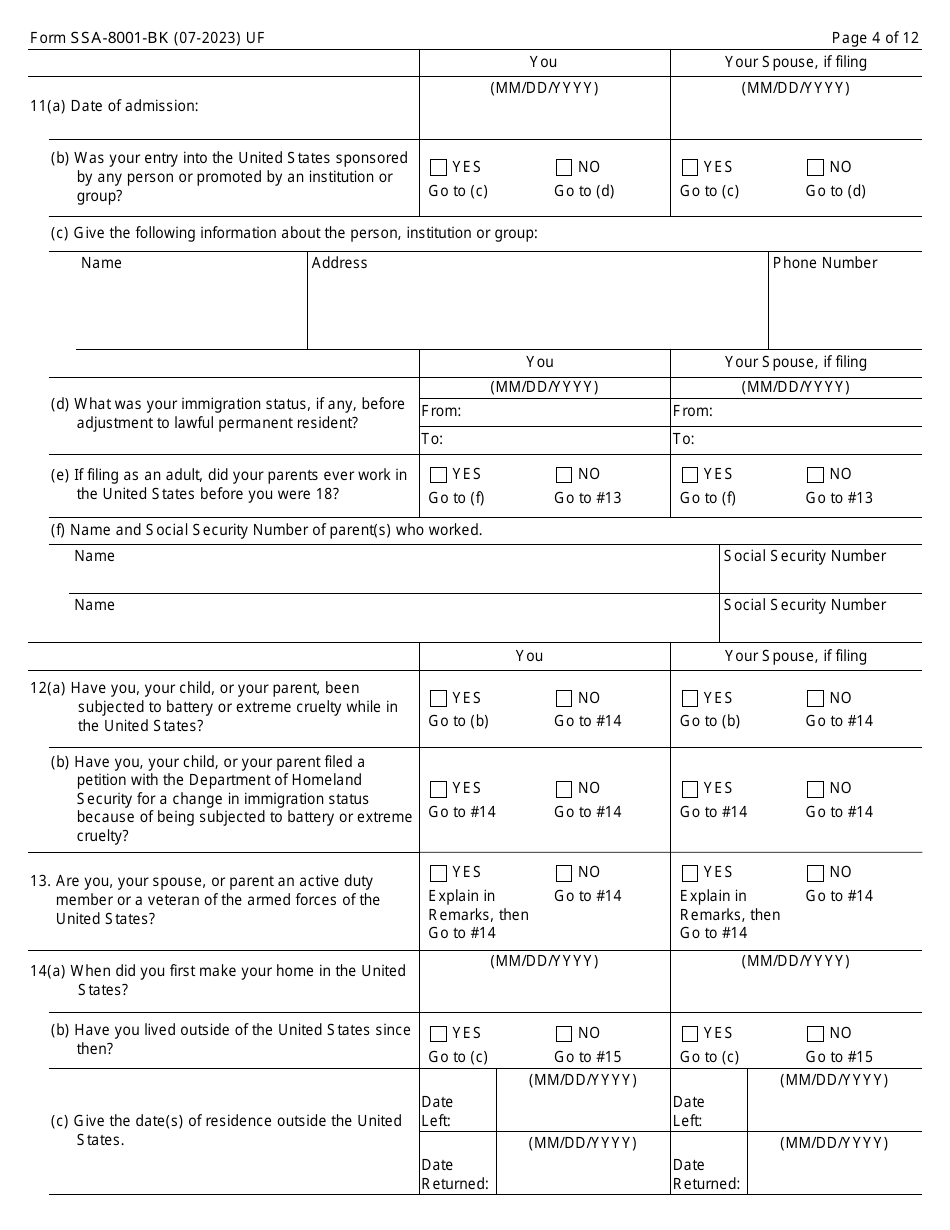 Form SSA-8001-BK (07-2023) UF

Page 4 of 12

| | You | Your Spouse, if filing |
|---|---|---|
| 11(a) Date of admission: | (MM/DD/YYYY) | (MM/DD/YYYY) |
| (b) Was your entry into the United States sponsored by any person or promoted by an institution or group? | ☐ YES Go to (c) ☐ NO Go to (d) | ☐ YES Go to (c) ☐ NO Go to (d) |

(c) Give the following information about the person, institution or group:

| Name | Address | Phone Number |
|---|---|---|
| | | |

| | You | Your Spouse, if filing |
|---|---|---|
| (d) What was your immigration status, if any, before adjustment to lawful permanent resident? | (MM/DD/YYYY) From: To: | (MM/DD/YYYY) From: To: |
| (e) If filing as an adult, did your parents ever work in the United States before you were 18? | ☐ YES Go to (f) ☐ NO Go to #13 | ☐ YES Go to (f) ☐ NO Go to #13 |

(f) Name and Social Security Number of parent(s) who worked.

| Name | Social Security Number |
|---|---|
| Name | Social Security Number |

| | You | Your Spouse, if filing |
|---|---|---|
| 12(a) Have you, your child, or your parent, been subjected to battery or extreme cruelty while in the United States? | ☐ YES Go to (b) ☐ NO Go to #14 | ☐ YES Go to (b) ☐ NO Go to #14 |
| (b) Have you, your child, or your parent filed a petition with the Department of Homeland Security for a change in immigration status because of being subjected to battery or extreme cruelty? | ☐ YES Go to #14 ☐ NO Go to #14 | ☐ YES Go to #14 ☐ NO Go to #14 |
| 13. Are you, your spouse, or parent an active duty member or a veteran of the armed forces of the United States? | ☐ YES Explain in Remarks, then Go to #14 ☐ NO Go to #14 | ☐ YES Explain in Remarks, then Go to #14 ☐ NO Go to #14 |
| 14(a) When did you first make your home in the United States? | (MM/DD/YYYY) | (MM/DD/YYYY) |
| (b) Have you lived outside of the United States since then? | ☐ YES Go to (c) ☐ NO Go to #15 | ☐ YES Go to (c) ☐ NO Go to #15 |
| (c) Give the date(s) of residence outside the United States. | Date Left: (MM/DD/YYYY) Date Returned: (MM/DD/YYYY) | Date Left: (MM/DD/YYYY) Date Returned: (MM/DD/YYYY) |